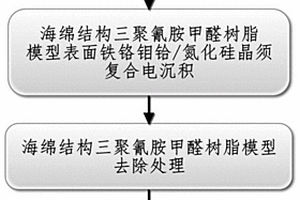 海绵结构三聚氰胺甲醛树脂模型表面铁铬钼铪/氮化硅晶须复合电沉积

海绵结构三聚氰胺甲醛树脂模型去除处理